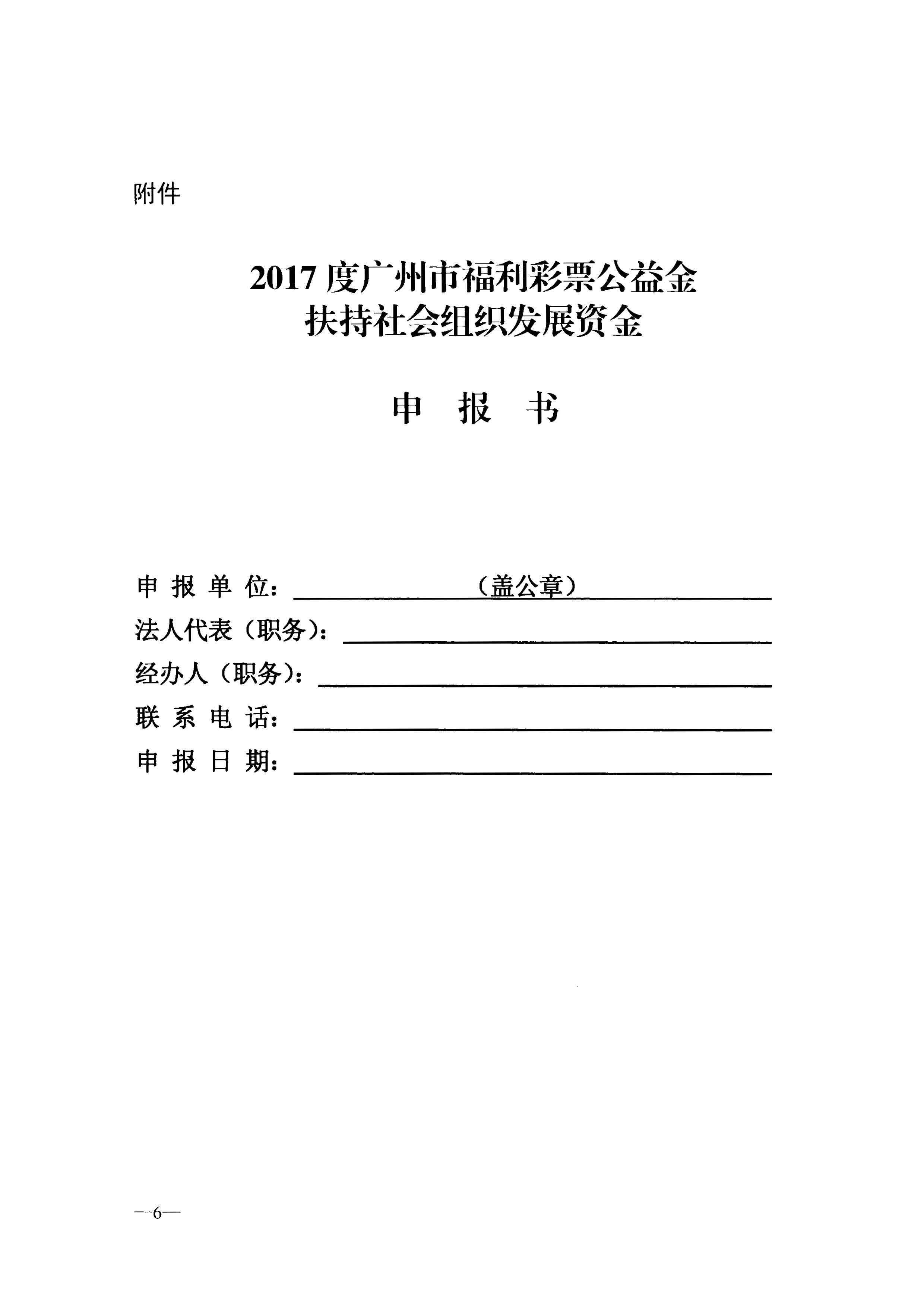 附件

2017 度广州市福利彩票公益金
扶持社会组织发展资金

申 报 书

申 报 单 位：（盖公章）
法人代表（职务）：
经办人（职务）：
联 系 电 话：
申 报 日 期：

—6—